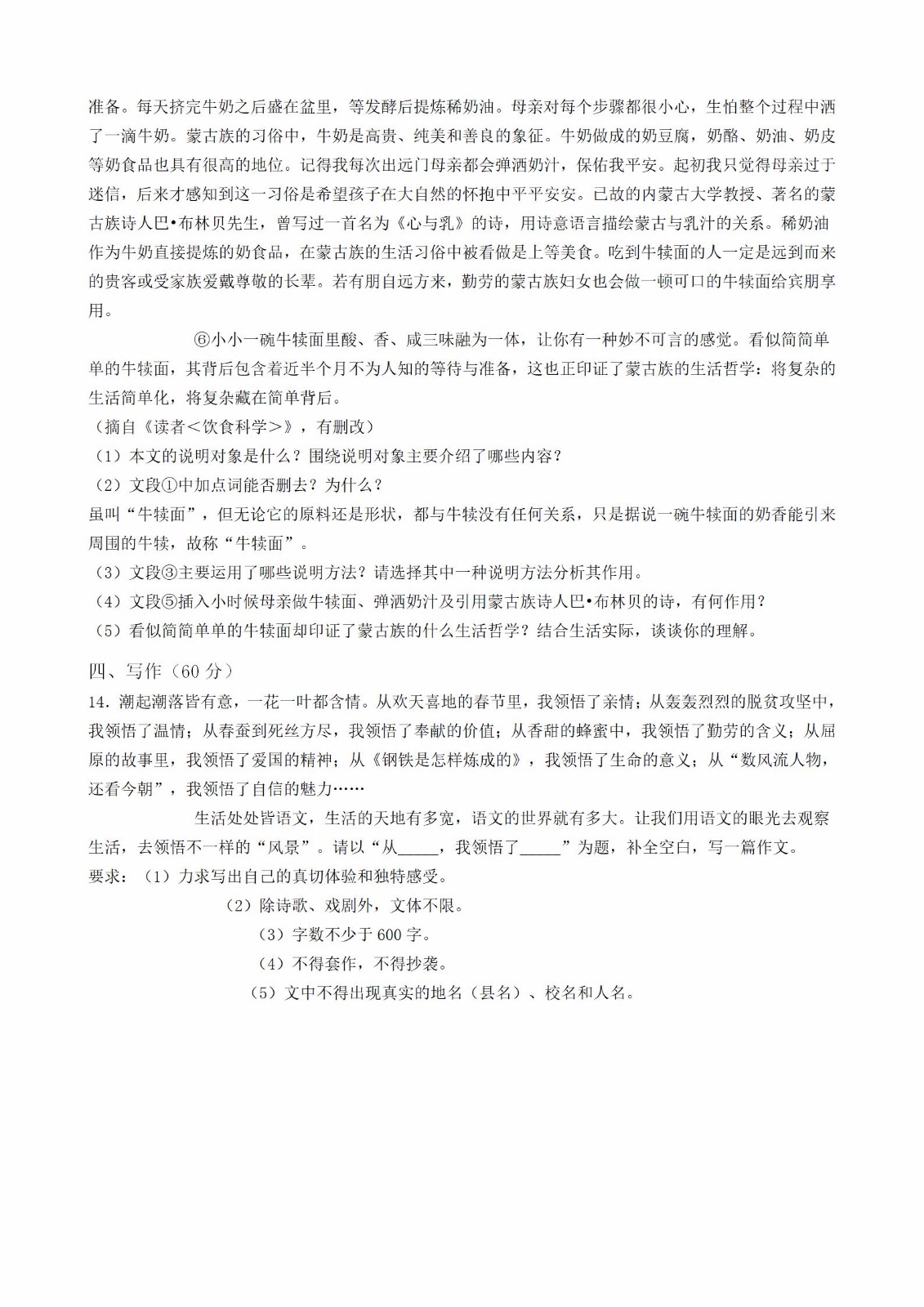 准备。每天挤完牛奶之后盛在盆里，等发酵后提炼稀奶油。母亲对每个步骤都很小心，生怕整个过程中洒了一滴牛奶。蒙古族的习俗中，牛奶是高贵、纯美和善良的象征。牛奶做成的奶豆腐，奶酪、奶油、奶皮等奶食品也具有很高的地位。记得我每次出远门母亲都会弹洒奶汁，保佑我平安。起初我只觉得母亲过于迷信，后来才感知到这一习俗是希望孩子在大自然的怀抱中平平安安。已故的内蒙古大学教授、著名的蒙古族诗人巴•布林贝先生，曾写过一首名为《心与乳》的诗，用诗意语言描绘蒙古与乳汁的关系。稀奶油作为牛奶直接提炼的奶食品，在蒙古族的生活习俗中被看做是上等美食。吃到牛犊面的人一定是远到而来的贵客或受家族爱戴尊敬的长辈。若有朋自远方来，勤劳的蒙古族妇女也会做一顿可口的牛犊面给宾朋享用。

⑥小小一碗牛犊面里酸、香、咸三味融为一体，让你有一种妙不可言的感觉。看似简简单单的牛犊面，其背后包含着近半个月不为人知的等待与准备，这也正印证了蒙古族的生活哲学：将复杂的生活简单化，将复杂藏在简单背后。

（摘自《读者＜饮食科学＞》，有删改）

（1）本文的说明对象是什么？围绕说明对象主要介绍了哪些内容？

（2）文段①中加点词能否删去？为什么？

虽叫“牛犊面”，但无论它的原料还是形状，都与牛犊没有任何关系，只是据说一碗牛犊面的奶香能引来周围的牛犊，故称“牛犊面”。

（3）文段③主要运用了哪些说明方法？请选择其中一种说明方法分析其作用。

（4）文段⑤插入小时候母亲做牛犊面、弹洒奶汁及引用蒙古族诗人巴•布林贝的诗，有何作用？

（5）看似简简单单的牛犊面却印证了蒙古族的什么生活哲学？结合生活实际，谈谈你的理解。

四、写作（60 分）

14．潮起潮落皆有意，一花一叶都含情。从欢天喜地的春节里，我领悟了亲情；从轰轰烈烈的脱贫攻坚中，我领悟了温情；从春蚕到死丝方尽，我领悟了奉献的价值；从香甜的蜂蜜中，我领悟了勤劳的含义；从屈原的故事里，我领悟了爱国的精神；从《钢铁是怎样炼成的》，我领悟了生命的意义；从“数风流人物，还看今朝”，我领悟了自信的魅力……

生活处处皆语文，生活的天地有多宽，语文的世界就有多大。让我们用语文的眼光去观察生活，去领悟不一样的“风景”。请以“从_____，我领悟了_____”为题，补全空白，写一篇作文。

要求：（1）力求写出自己的真切体验和独特感受。

（2）除诗歌、戏剧外，文体不限。

（3）字数不少于 600 字。

（4）不得套作，不得抄袭。

（5）文中不得出现真实的地名（县名）、校名和人名。